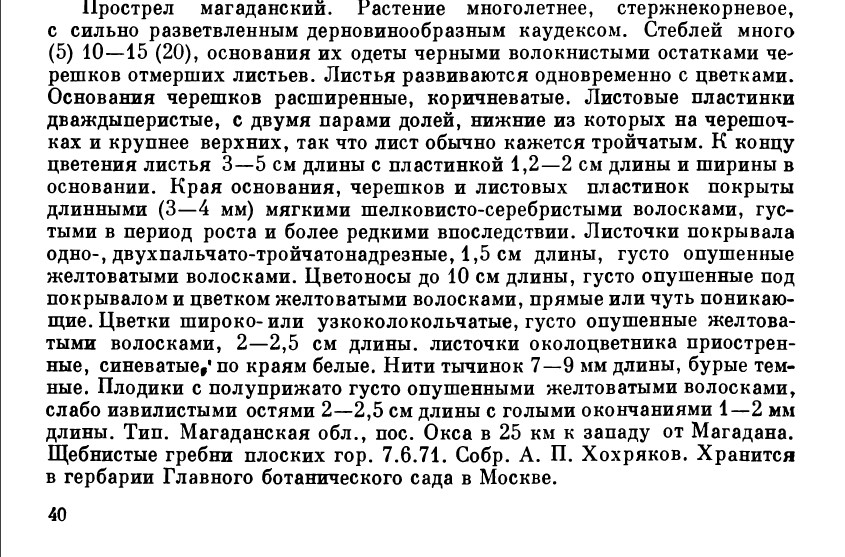 Прострел магаданский. Растение многолетнее, стержнекорневое, с сильно разветвленным дерновинообразным каудексом. Стеблей много (5) 10—15 (20), основания их одеты черными волокнистыми остатками черешков отмерших листьев. Листья развиваются одновременно с цветками. Основания черешков расширенные, коричневатые. Листовые пластинки дваждыперистые, с двумя парами долей, нижние из которых на черешочках и крупнее верхних, так что лист обычно кажется тройчатым. К концу цветения листья 3—5 см длины с пластинкой 1,2—2 см длины и ширины в основании. Края основания, черешков и листовых пластинок покрыты длинными (3—4 мм) мягкими шелковисто-серебристыми волосками, густыми в период роста и более редкими впоследствии. Листочки покрывала одно-, двухпальчато-тройчатонадрезные, 1,5 см длины, густо опушенные желтоватыми волосками. Цветоносы до 10 см длины, густо опушенные под покрывалом и цветком желтоватыми волосками, прямые или чуть поникающие. Цветки широко- или узкоколокольчатые, густо опушенные желтоватыми волосками, 2—2,5 см длины. листочки околоцветника приостренные, синеватые, по краям белые. Нити тычинок 7—9 мм длины, бурые темные. Плодики с полуприжато густо опушенными желтоватыми волосками, слабо извилистыми остями 2—2,5 см длины с голыми окончаниями 1—2 мм длины. Тип. Магаданская обл., пос. Окса в 25 км к западу от Магадана. Щебнистые гребни плоских гор. 7.6.71. Собр. А. П. Хохряков. Хранится в гербарии Главного ботанического сада в Москве.

40